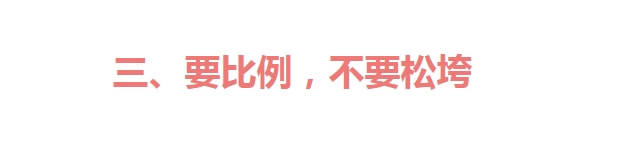 三、要比例，不要松垮